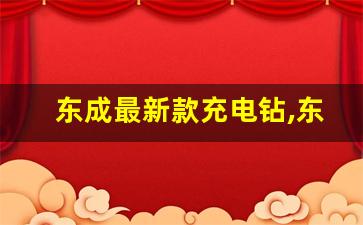 东成最新款充电钻,东